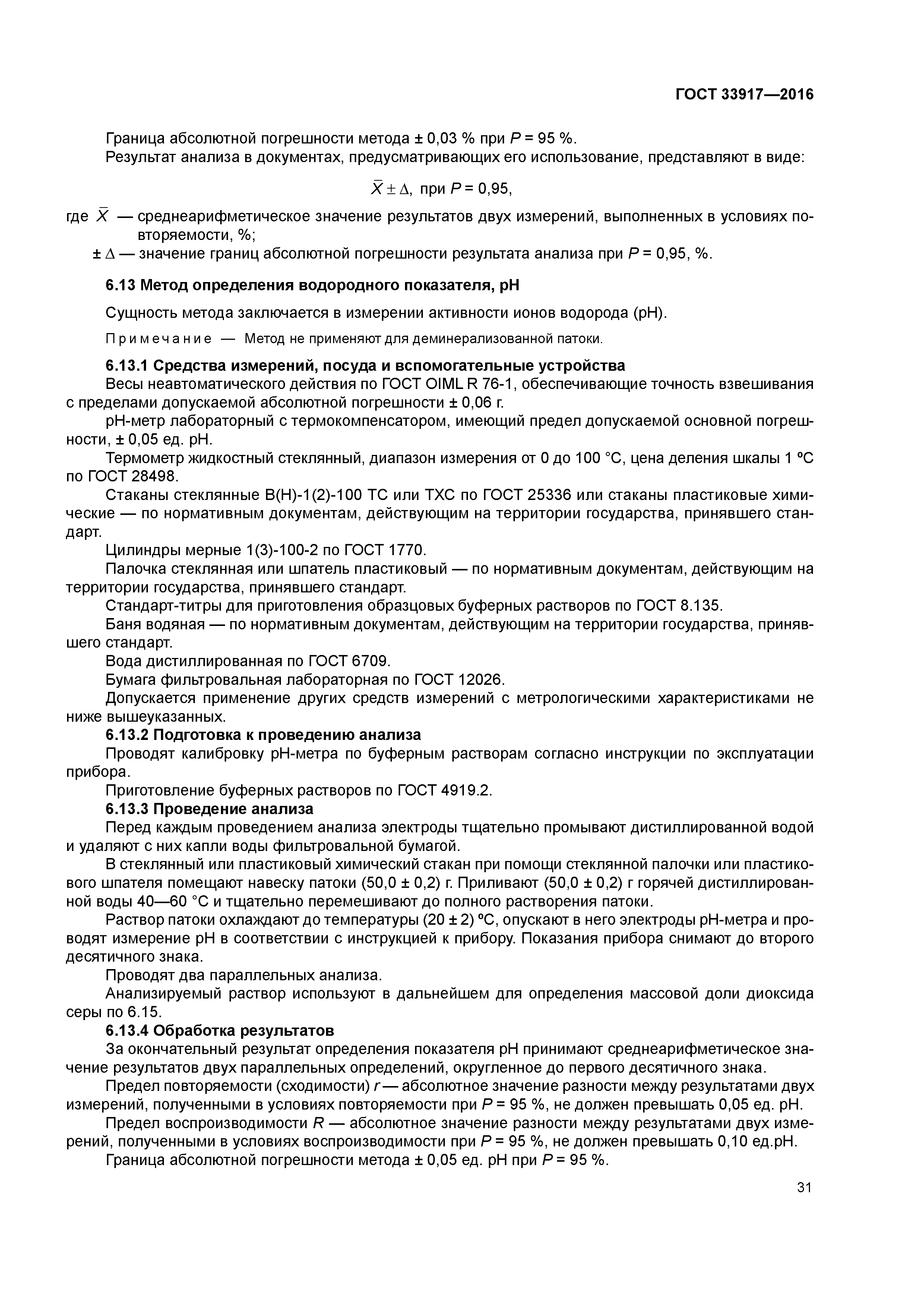 ГОСТ 33917—2016

Граница абсолютной погрешности метода ± 0,03 % при $P$ = 95 %.

Результат анализа в документах, предусматривающих его использование, представляют в виде:

$\bar{X} \pm \Delta$, при $P$ = 0,95,

где $\bar{X}$ — среднеарифметическое значение результатов двух измерений, выполненных в условиях повторяемости, %;

$\pm \Delta$ — значение границ абсолютной погрешности результата анализа при $P$ = 0,95, %.

6.13 Метод определения водородного показателя, pH

Сущность метода заключается в измерении активности ионов водорода (pH).

Примечание — Метод не применяют для деминерализованной патоки.

6.13.1 Средства измерений, посуда и вспомогательные устройства

Весы неавтоматического действия по ГОСТ OIML R 76-1, обеспечивающие точность взвешивания с пределами допускаемой абсолютной погрешности ± 0,06 г.

pH-метр лабораторный с термокомпенсатором, имеющий предел допускаемой основной погрешности, ± 0,05 ед. pH.

Термометр жидкостный стеклянный, диапазон измерения от 0 до 100 °С, цена деления шкалы 1 ºС по ГОСТ 28498.

Стаканы стеклянные В(Н)-1(2)-100 ТС или ТХС по ГОСТ 25336 или стаканы пластиковые химические — по нормативным документам, действующим на территории государства, принявшего стандарт.

Цилиндры мерные 1(3)-100-2 по ГОСТ 1770.

Палочка стеклянная или шпатель пластиковый — по нормативным документам, действующим на территории государства, принявшего стандарт.

Стандарт-титры для приготовления образцовых буферных растворов по ГОСТ 8.135.

Баня водяная — по нормативным документам, действующим на территории государства, принявшего стандарт.

Вода дистиллированная по ГОСТ 6709.

Бумага фильтровальная лабораторная по ГОСТ 12026.

Допускается применение других средств измерений с метрологическими характеристиками не ниже вышеуказанных.

6.13.2 Подготовка к проведению анализа

Проводят калибровку pH-метра по буферным растворам согласно инструкции по эксплуатации прибора.

Приготовление буферных растворов по ГОСТ 4919.2.

6.13.3 Проведение анализа

Перед каждым проведением анализа электроды тщательно промывают дистиллированной водой и удаляют с них капли воды фильтровальной бумагой.

В стеклянный или пластиковый химический стакан при помощи стеклянной палочки или пластикового шпателя помещают навеску патоки (50,0 ± 0,2) г. Приливают (50,0 ± 0,2) г горячей дистиллированной воды 40—60 °С и тщательно перемешивают до полного растворения патоки.

Раствор патоки охлаждают до температуры (20 ± 2) ºС, опускают в него электроды pH-метра и проводят измерение pH в соответствии с инструкцией к прибору. Показания прибора снимают до второго десятичного знака.

Проводят два параллельных анализа.

Анализируемый раствор используют в дальнейшем для определения массовой доли диоксида серы по 6.15.

6.13.4 Обработка результатов

За окончательный результат определения показателя pH принимают среднеарифметическое значение результатов двух параллельных определений, округленное до первого десятичного знака.

Предел повторяемости (сходимости) $r$ — абсолютное значение разности между результатами двух измерений, полученными в условиях повторяемости при $P$ = 95 %, не должен превышать 0,05 ед. pH.

Предел воспроизводимости $R$ — абсолютное значение разности между результатами двух измерений, полученными в условиях воспроизводимости при $P$ = 95 %, не должен превышать 0,10 ед.pH.

Граница абсолютной погрешности метода ± 0,05 ед. pH при $P$ = 95 %.

31